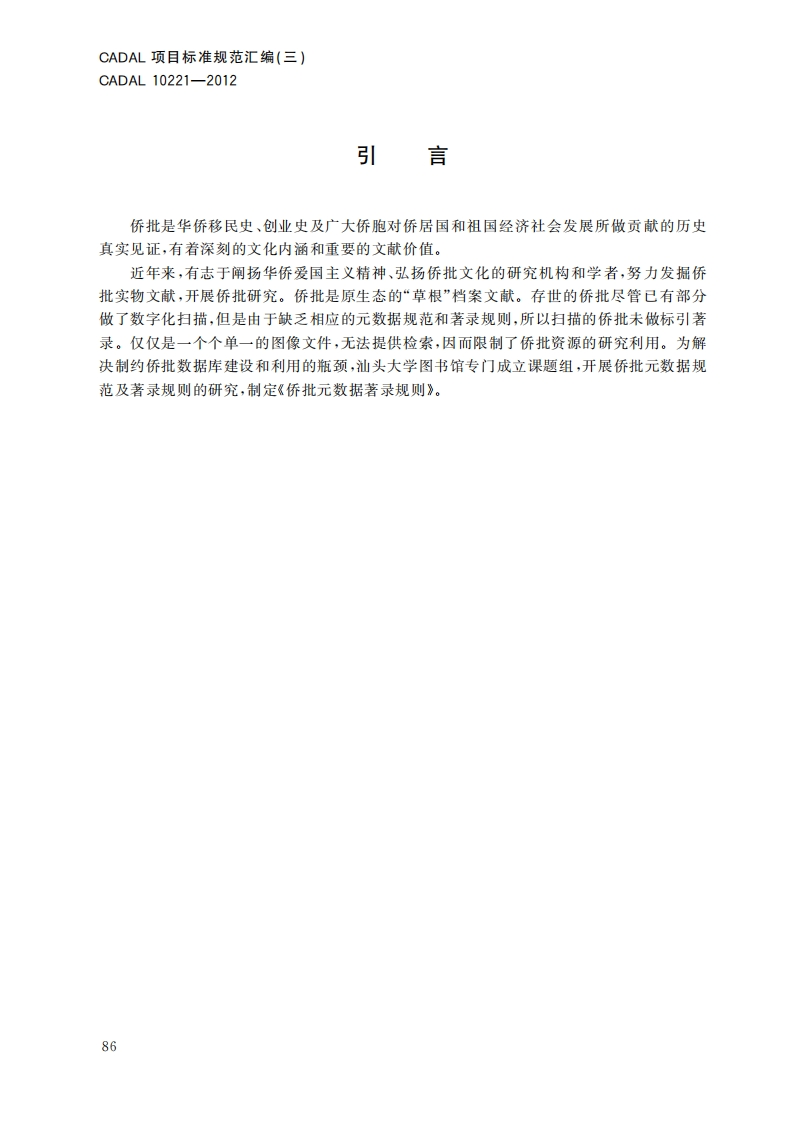 CADAL 项目标准规范汇编(三)
CADAL 10221—2012

引　言

侨批是华侨移民史、创业史及广大侨胞对侨居国和祖国经济社会发展所做贡献的历史真实见证,有着深刻的文化内涵和重要的文献价值。

近年来,有志于阐扬华侨爱国主义精神、弘扬侨批文化的研究机构和学者,努力发掘侨批实物文献,开展侨批研究。侨批是原生态的“草根”档案文献。存世的侨批尽管已有部分做了数字化扫描,但是由于缺乏相应的元数据规范和著录规则,所以扫描的侨批未做标引著录。仅仅是一个个单一的图像文件,无法提供检索,因而限制了侨批资源的研究利用。为解决制约侨批数据库建设和利用的瓶颈,汕头大学图书馆专门成立课题组,开展侨批元数据规范及著录规则的研究,制定《侨批元数据著录规则》。

86